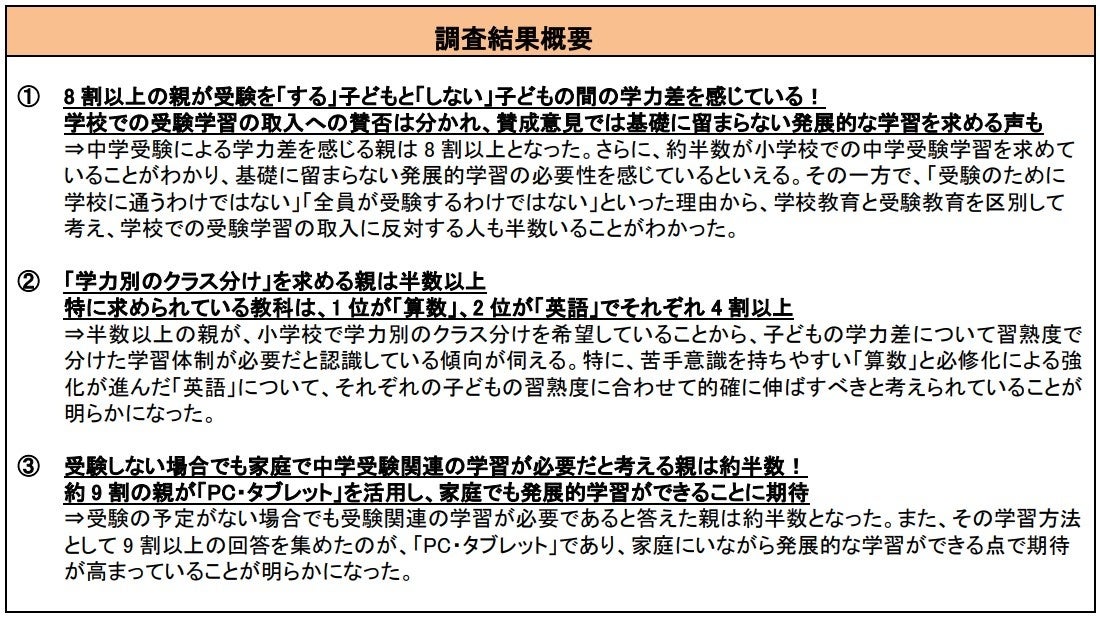 調査結果概要

① 8 割以上の親が受験を「する」子どもと「しない」子どもの間の学力差を感じている！
学校での受験学習の取入への賛否は分かれ、賛成意見では基礎に留まらない発展的な学習を求める声も
⇒中学受験による学力差を感じる親は 8 割以上となった。さらに、約半数が小学校での中学受験学習を求めていることがわかり、基礎に留まらない発展的学習の必要性を感じているといえる。その一方で、「受験のために学校に通うわけではない」「全員が受験するわけではない」といった理由から、学校教育と受験教育を区別して考え、学校での受験学習の取入に反対する人も半数いることがわかった。

② 「学力別のクラス分け」を求める親は半数以上
特に求められている教科は、1 位が「算数」、2 位が「英語」でそれぞれ 4 割以上
⇒半数以上の親が、小学校で学力別のクラス分けを希望していることから、子どもの学力差について習熟度で分けた学習体制が必要だと認識している傾向が伺える。特に、苦手意識を持ちやすい「算数」と必修化による強化が進んだ「英語」について、それぞれの子どもの習熟度に合わせて的確に伸ばすべきと考えられていることが明らかになった。

③ 受験しない場合でも家庭で中学受験関連の学習が必要だと考える親は約半数！
約 9 割の親が「PC・タブレット」を活用し、家庭でも発展的学習ができることに期待
⇒受験の予定がない場合でも受験関連の学習が必要であると答えた親は約半数となった。また、その学習方法として 9 割以上の回答を集めたのが、「PC・タブレット」であり、家庭にいながら発展的な学習ができる点で期待が高まっていることが明らかになった。